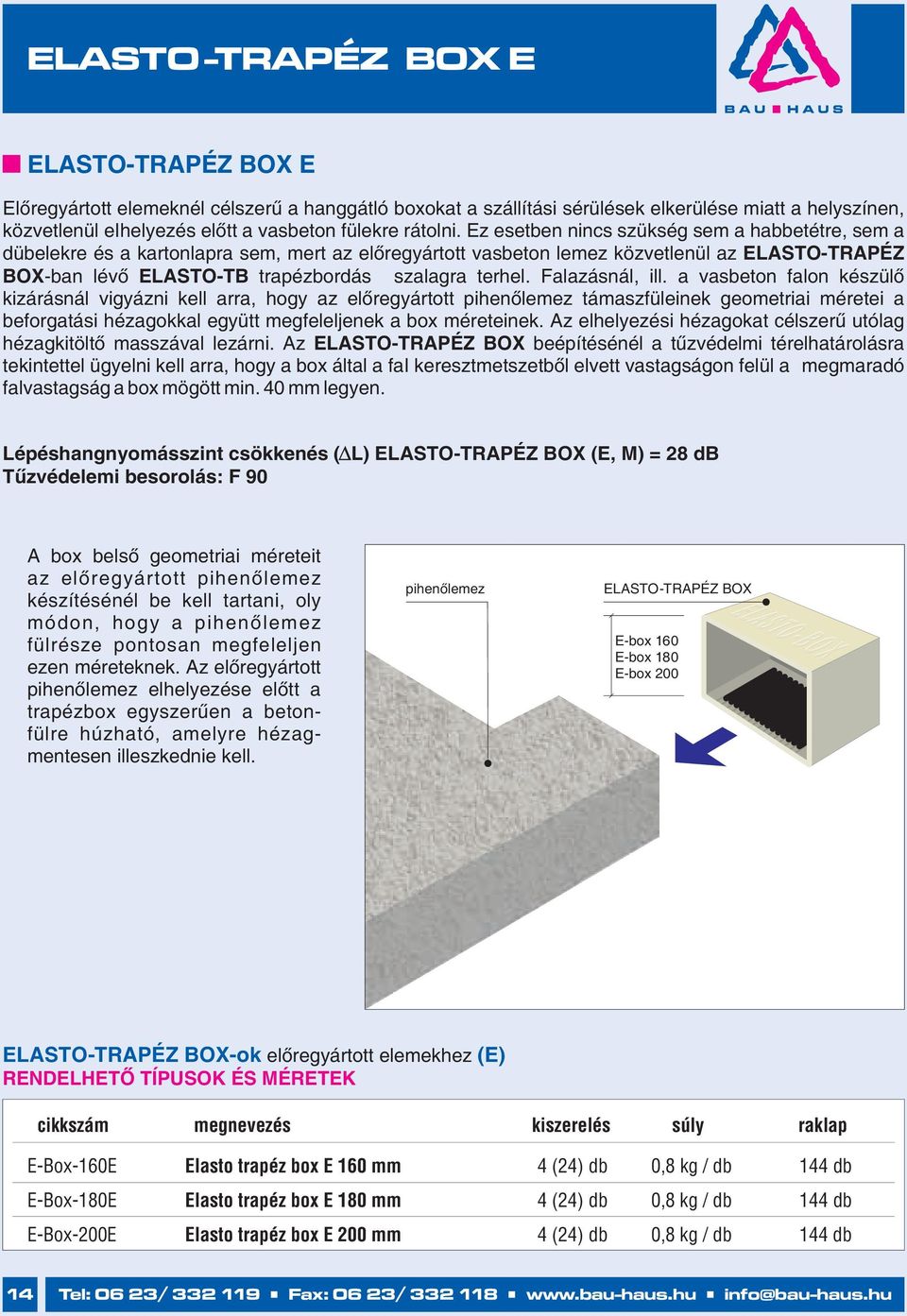 ELASTO-TRAPÉZ BOX E

BAU HAUS

ELASTO-TRAPÉZ BOX E

Előregyártott elemeknél célszerű a hanggátló boxokat a szállítási sérülések elkerülése miatt a helyszínen, közvetlenül elhelyezés előtt a vasbeton fülekre rátolni. Ez esetben nincs szükség sem a habbetétre, sem a dübelekre és a kartonlapra sem, mert az előregyártott vasbeton lemez közvetlenül az ELASTO-TRAPÉZ BOX-ban lévő ELASTO-TB trapézbordás szalagra terhel. Falazásnál, ill. a vasbeton falon készülő kizárásnál vigyázni kell arra, hogy az előregyártott pihenőlemez támaszfüleinek geometriai méretei a beforgatási hézagokkal együtt megfeleljenek a box méreteinek. Az elhelyezési hézagokat célszerű utólag hézagkitöltő masszával lezárni. Az ELASTO-TRAPÉZ BOX beépítésénél a tűzvédelmi térelhatárolásra tekintettel ügyelni kell arra, hogy a box által a fal keresztmetszetből elvett vastagságon felül a megmaradó falvastagság a box mögött min. 40 mm legyen.

Lépéshangnyomásszint csökkenés ($\Delta$L) ELASTO-TRAPÉZ BOX (E, M) = 28 dB
Tűzvédelemi besorolás: F 90

A box belső geometriai méreteit az előregyártott pihenőlemez készítésénél be kell tartani, oly módon, hogy a pihenőlemez fülrésze pontosan megfeleljen ezen méreteknek. Az előregyártott pihenőlemez elhelyezése előtt a trapézbox egyszerűen a betonfülre húzható, amelyre hézagmentesen illeszkednie kell.

pihenőlemez
ELASTO-TRAPÉZ BOX
E-box 160
E-box 180
E-box 200
ELASTO-BOX

ELASTO-TRAPÉZ BOX-ok előregyártott elemekhez (E)
RENDELHETŐ TÍPUSOK ÉS MÉRETEK

| cikkszám | megnevezés | kiszerelés | súly | raklap |
|---|---|---|---|---|
| E-Box-160E | Elasto trapéz box E 160 mm | 4 (24) db | 0,8 kg / db | 144 db |
| E-Box-180E | Elasto trapéz box E 180 mm | 4 (24) db | 0,8 kg / db | 144 db |
| E-Box-200E | Elasto trapéz box E 200 mm | 4 (24) db | 0,8 kg / db | 144 db |

14 Tel: 06 23/ 332 119 ▪ Fax: 06 23/ 332 118 ▪ www.bau-haus.hu ▪ info@bau-haus.hu